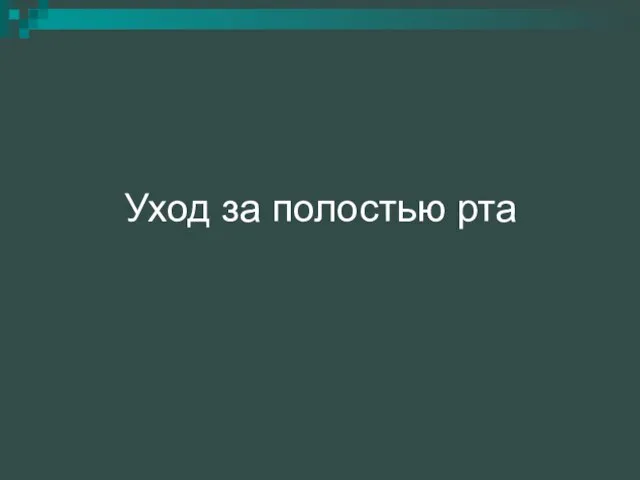 Уход за полостью рта